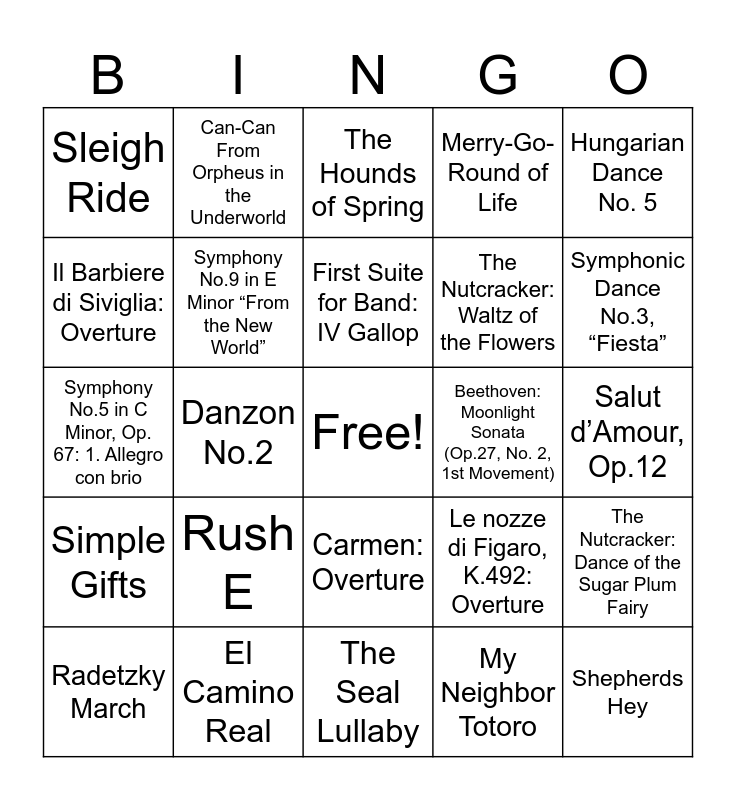 | B | I | N | G | O |
|---|---|---|---|---|
| Sleigh Ride | Can-Can From Orpheus in the Underworld | The Hounds of Spring | Merry-Go-Round of Life | Hungarian Dance No. 5 |
| Il Barbiere di Siviglia: Overture | Symphony No.9 in E Minor “From the New World” | First Suite for Band: IV Gallop | The Nutcracker: Waltz of the Flowers | Symphonic Dance No.3, “Fiesta” |
| Symphony No.5 in C Minor, Op. 67: 1. Allegro con brio | Danzon No.2 | Free! | Beethoven: Moonlight Sonata (Op.27, No. 2, 1st Movement) | Salut d’Amour, Op.12 |
| Simple Gifts | Rush E | Carmen: Overture | Le nozze di Figaro, K.492: Overture | The Nutcracker: Dance of the Sugar Plum Fairy |
| Radetzky March | El Camino Real | The Seal Lullaby | My Neighbor Totoro | Shepherds Hey |